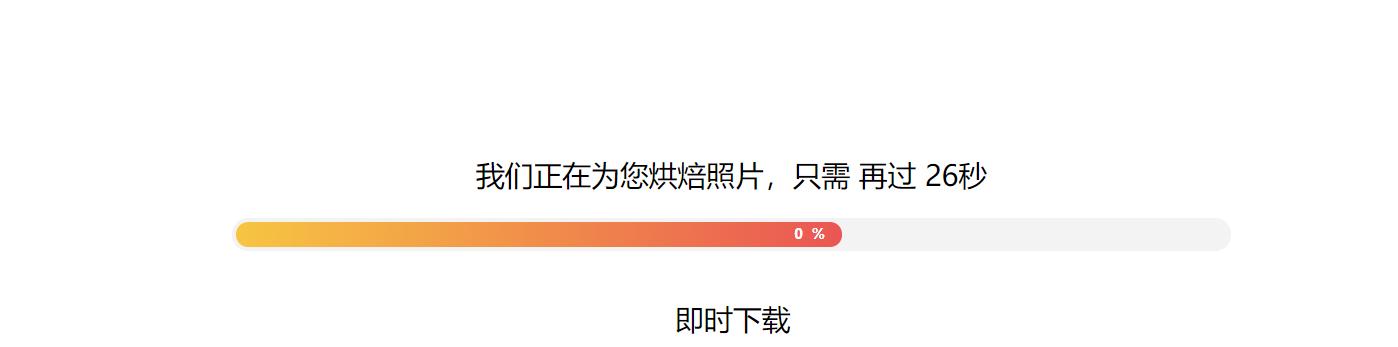 我们正在为您烘焙照片，只需 再过 26秒

0 %

即时下载